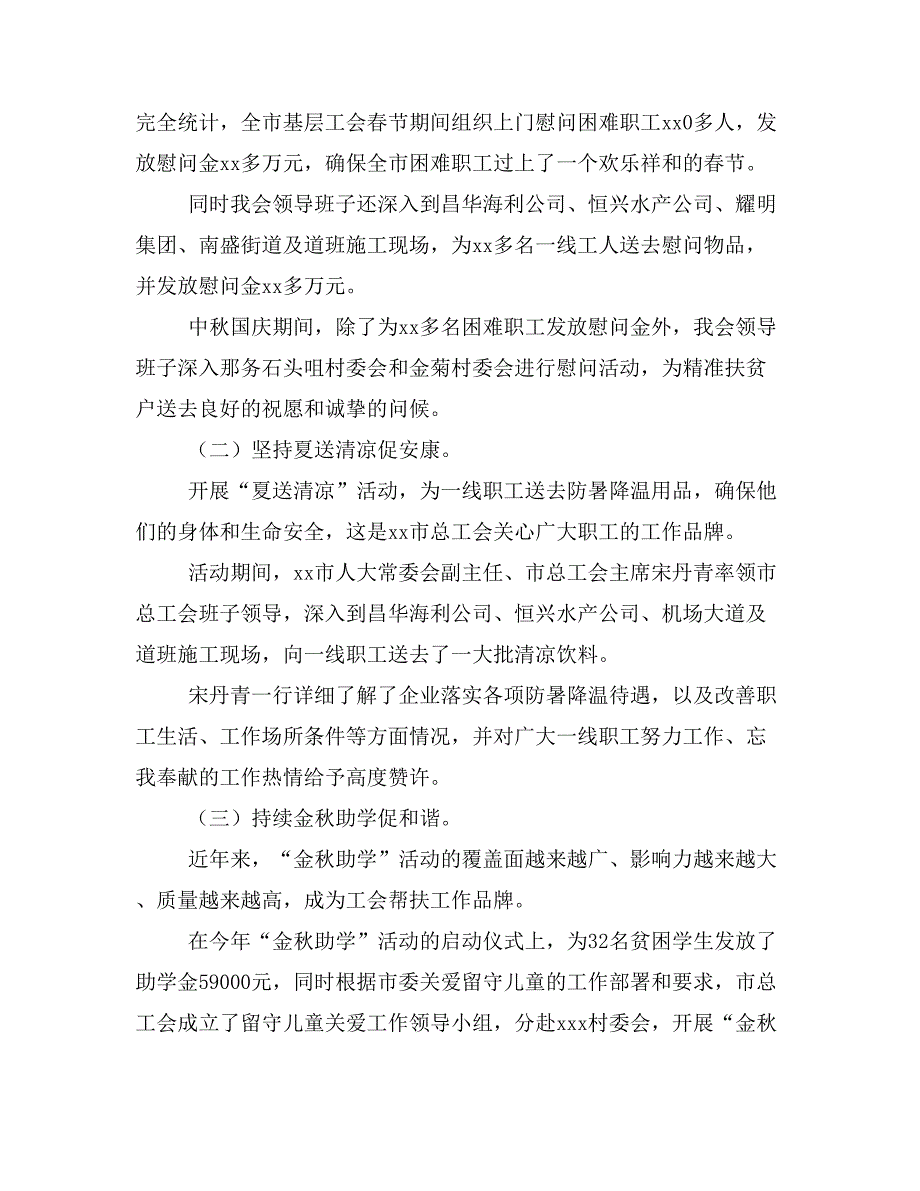 完全统计，全市基层工会春节期间组织上门慰问困难职工xx0多人，发放慰问金xx多万元，确保全市困难职工过上了一个欢乐祥和的春节。

同时我会领导班子还深入到昌华海利公司、恒兴水产公司、耀明集团、南盛街道及道班施工现场，为xx多名一线工人送去慰问物品，并发放慰问金xx多万元。

中秋国庆期间，除了为xx多名困难职工发放慰问金外，我会领导班子深入那务石头咀村委会和金菊村委会进行慰问活动，为精准扶贫户送去良好的祝愿和诚挚的问候。

（二）坚持夏送清凉促安康。

开展“夏送清凉”活动，为一线职工送去防暑降温用品，确保他们的身体和生命安全，这是xx市总工会关心广大职工的工作品牌。

活动期间，xx市人大常委会副主任、市总工会主席宋丹青率领市总工会班子领导，深入到昌华海利公司、恒兴水产公司、机场大道及道班施工现场，向一线职工送去了一大批清凉饮料。

宋丹青一行详细了解了企业落实各项防暑降温待遇，以及改善职工生活、工作场所条件等方面情况，并对广大一线职工努力工作、忘我奉献的工作热情给予高度赞许。

（三）持续金秋助学促和谐。

近年来，“金秋助学”活动的覆盖面越来越广、影响力越来越大、质量越来越高，成为工会帮扶工作品牌。

在今年“金秋助学”活动的启动仪式上，为32名贫困学生发放了助学金59000元，同时根据市委关爱留守儿童的工作部署和要求，市总工会成立了留守儿童关爱工作领导小组，分赴xxx村委会，开展“金秋